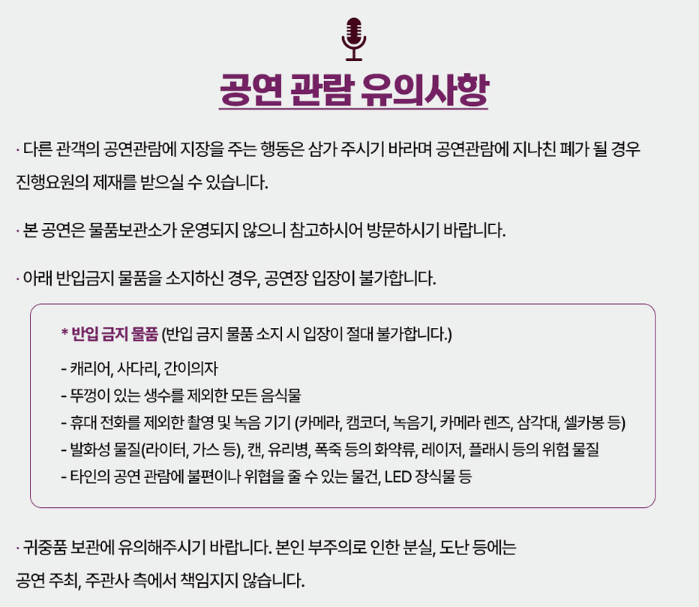 공연 관람 유의사항

· 다른 관객의 공연관람에 지장을 주는 행동은 삼가 주시기 바라며 공연관람에 지나친 폐가 될 경우 진행요원의 제재를 받으실 수 있습니다.

· 본 공연은 물품보관소가 운영되지 않으니 참고하시어 방문하시기 바랍니다.

· 아래 반입금지 물품을 소지하신 경우, 공연장 입장이 불가합니다.

* 반입 금지 물품 (반입 금지 물품 소지 시 입장이 절대 불가합니다.)

- 캐리어, 사다리, 간이의자
- 뚜껑이 있는 생수를 제외한 모든 음식물
- 휴대 전화를 제외한 촬영 및 녹음 기기 (카메라, 캠코더, 녹음기, 카메라 렌즈, 삼각대, 셀카봉 등)
- 발화성 물질(라이터, 가스 등), 캔, 유리병, 폭죽 등의 화약류, 레이저, 플래시 등의 위험 물질
- 타인의 공연 관람에 불편이나 위협을 줄 수 있는 물건, LED 장식물 등

· 귀중품 보관에 유의해주시기 바랍니다. 본인 부주의로 인한 분실, 도난 등에는 공연 주최, 주관사 측에서 책임지지 않습니다.